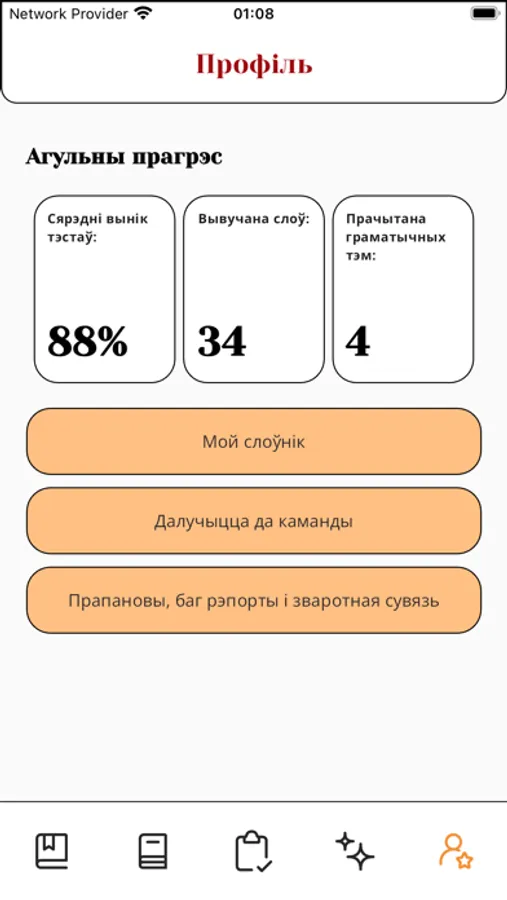 Network Provider 01:08

Профіль

Агульны прагрэс

Сярэдні вынік тэстаў:

88%

Вывучана слоў:

34

Прачытана граматычных тэм:

4

Мой слоўнік

Далучыцца да каманды

Прапановы, баг рэпорты і зваротная сувязь